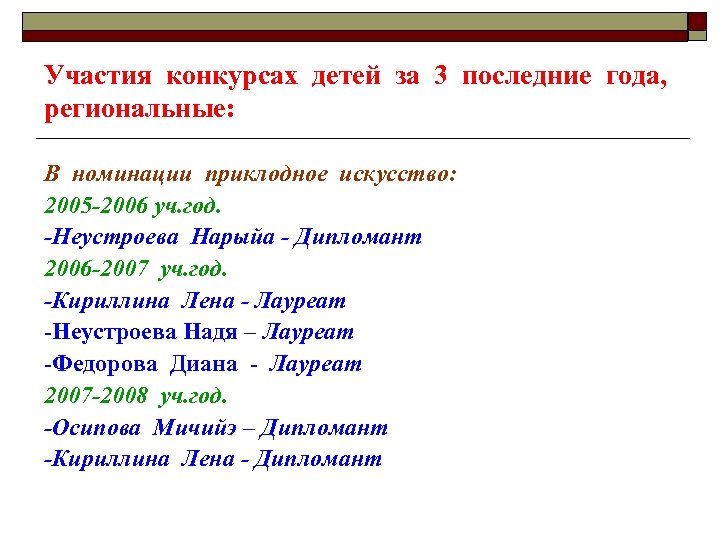 Участия конкурсах детей за 3 последние года, региональные:

В номинации приклодное искусство:
2005-2006 уч.год.
-Неустроева Нарыйа - Дипломант
2006-2007 уч.год.
-Кириллина Лена - Лауреат
-Неустроева Надя – Лауреат
-Федорова Диана - Лауреат
2007-2008 уч.год.
-Осипова Мичийэ – Дипломант
-Кириллина Лена - Дипломант